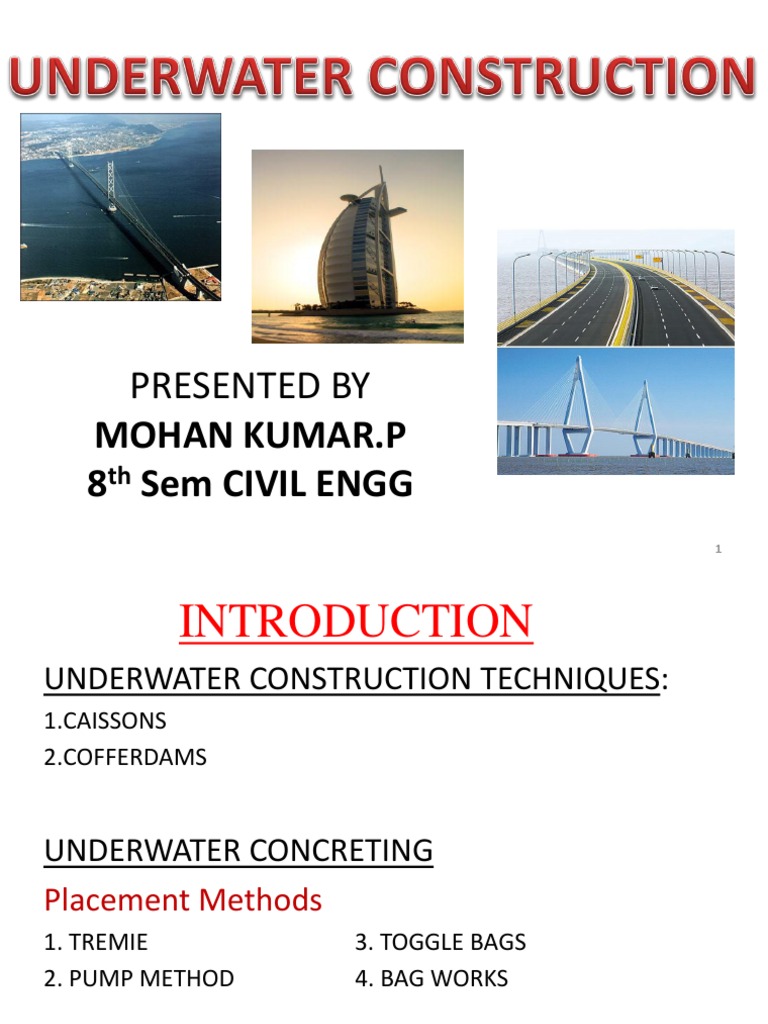 UNDERWATER CONSTRUCTION

PRESENTED BY
MOHAN KUMAR.P
8$^{th}$ Sem CIVIL ENGG

1

INTRODUCTION

UNDERWATER CONSTRUCTION TECHNIQUES:
1.CAISSONS
2.COFFERDAMS

UNDERWATER CONCRETING
Placement Methods
1. TREMIE
2. PUMP METHOD

3. TOGGLE BAGS
4. BAG WORKS